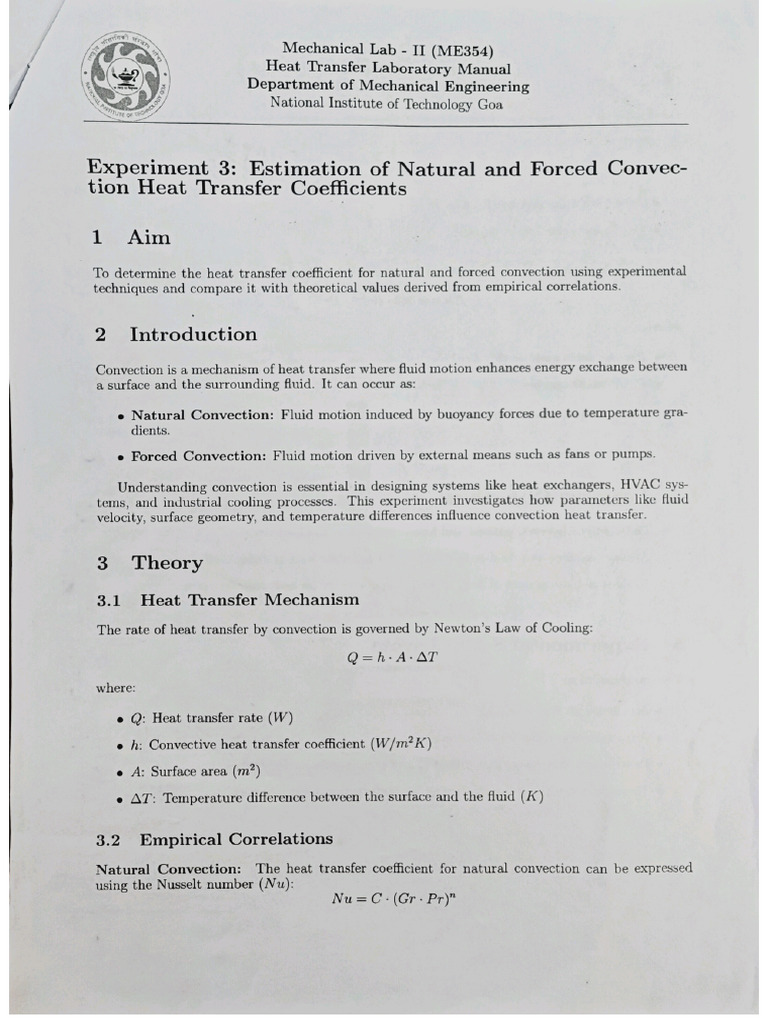 Mechanical Lab - II (ME354)
Heat Transfer Laboratory Manual
Department of Mechanical Engineering
National Institute of Technology Goa

Experiment 3: Estimation of Natural and Forced Convection Heat Transfer Coefficients

1 Aim

To determine the heat transfer coefficient for natural and forced convection using experimental techniques and compare it with theoretical values derived from empirical correlations.

2 Introduction

Convection is a mechanism of heat transfer where fluid motion enhances energy exchange between a surface and the surrounding fluid. It can occur as:

• Natural Convection: Fluid motion induced by buoyancy forces due to temperature gradients.

• Forced Convection: Fluid motion driven by external means such as fans or pumps.

Understanding convection is essential in designing systems like heat exchangers, HVAC systems, and industrial cooling processes. This experiment investigates how parameters like fluid velocity, surface geometry, and temperature differences influence convection heat transfer.

3 Theory

3.1 Heat Transfer Mechanism

The rate of heat transfer by convection is governed by Newton's Law of Cooling:

$Q = h \cdot A \cdot \Delta T$

where:

• $Q$: Heat transfer rate ($W$)

• $h$: Convective heat transfer coefficient ($W/m^2K$)

• $A$: Surface area ($m^2$)

• $\Delta T$: Temperature difference between the surface and the fluid ($K$)

3.2 Empirical Correlations

Natural Convection: The heat transfer coefficient for natural convection can be expressed using the Nusselt number ($Nu$):

$Nu = C \cdot (Gr \cdot Pr)^n$